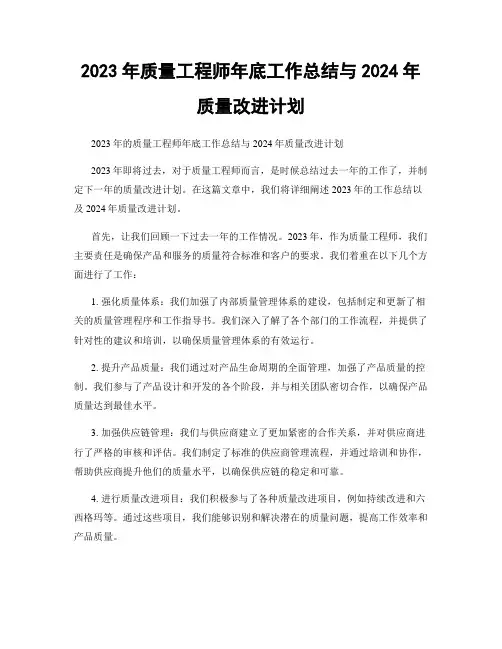 2023 年质量工程师年底工作总结与 2024 年质量改进计划

2023 年的质量工程师年底工作总结与 2024 年质量改进计划

2023 年即将过去，对于质量工程师而言，是时候总结过去一年的工作了，并制定下一年的质量改进计划。在这篇文章中，我们将详细阐述 2023 年的工作总结以及 2024 年质量改进计划。

首先，让我们回顾一下过去一年的工作情况。2023 年，作为质量工程师，我们主要责任是确保产品和服务的质量符合标准和客户的要求。我们着重在以下几个方面进行了工作：

1. 强化质量体系：我们加强了内部质量管理体系的建设，包括制定和更新了相关的质量管理程序和工作指导书。我们深入了解了各个部门的工作流程，并提供了针对性的建议和培训，以确保质量管理体系的有效运行。

2. 提升产品质量：我们通过对产品生命周期的全面管理，加强了产品质量的控制。我们参与了产品设计和开发的各个阶段，并与相关团队密切合作，以确保产品质量达到最佳水平。

3. 加强供应链管理：我们与供应商建立了更加紧密的合作关系，并对供应商进行了严格的审核和评估。我们制定了标准的供应商管理流程，并通过培训和协作，帮助供应商提升他们的质量水平，以确保供应链的稳定和可靠。

4. 进行质量改进项目：我们积极参与了各种质量改进项目，例如持续改进和六西格玛等。通过这些项目，我们能够识别和解决潜在的质量问题，提高工作效率和产品质量。